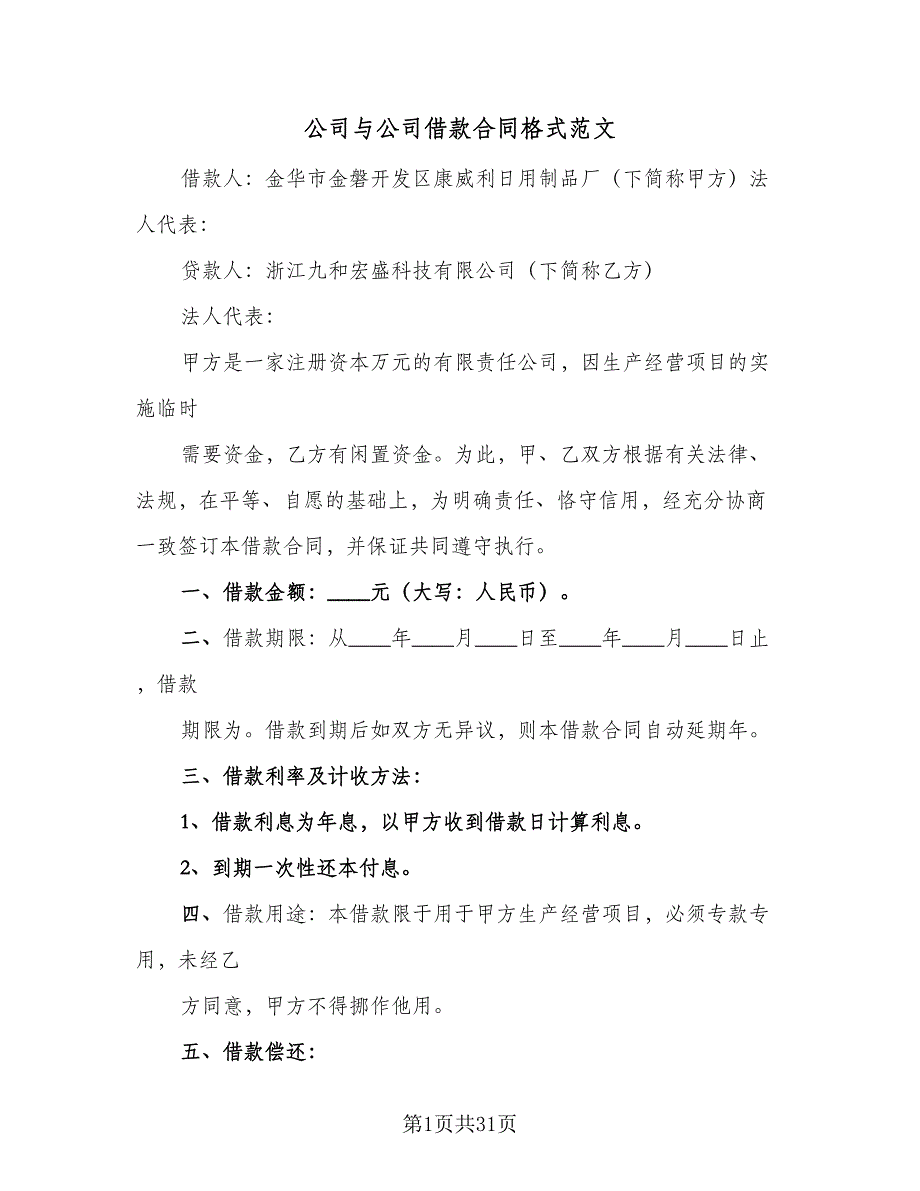 公司与公司借款合同格式范文

借款人：金华市金磐开发区康威利日用制品厂（下简称甲方）法人代表：

贷款人：浙江九和宏盛科技有限公司（下简称乙方）

法人代表：

甲方是一家注册资本万元的有限责任公司，因生产经营项目的实施临时

需要资金，乙方有闲置资金。为此，甲、乙双方根据有关法律、法规，在平等、自愿的基础上，为明确责任、恪守信用，经充分协商一致签订本借款合同，并保证共同遵守执行。

一、借款金额：____元（大写：人民币）。

二、借款期限：从____年____月____日至____年____月____日止，借款

期限为。借款到期后如双方无异议，则本借款合同自动延期年。

三、借款利率及计收方法：

1、借款利息为年息，以甲方收到借款日计算利息。

2、到期一次性还本付息。

四、借款用途：本借款限于用于甲方生产经营项目，必须专款专用，未经乙

方同意，甲方不得挪作他用。

五、借款偿还：

第1页共31页